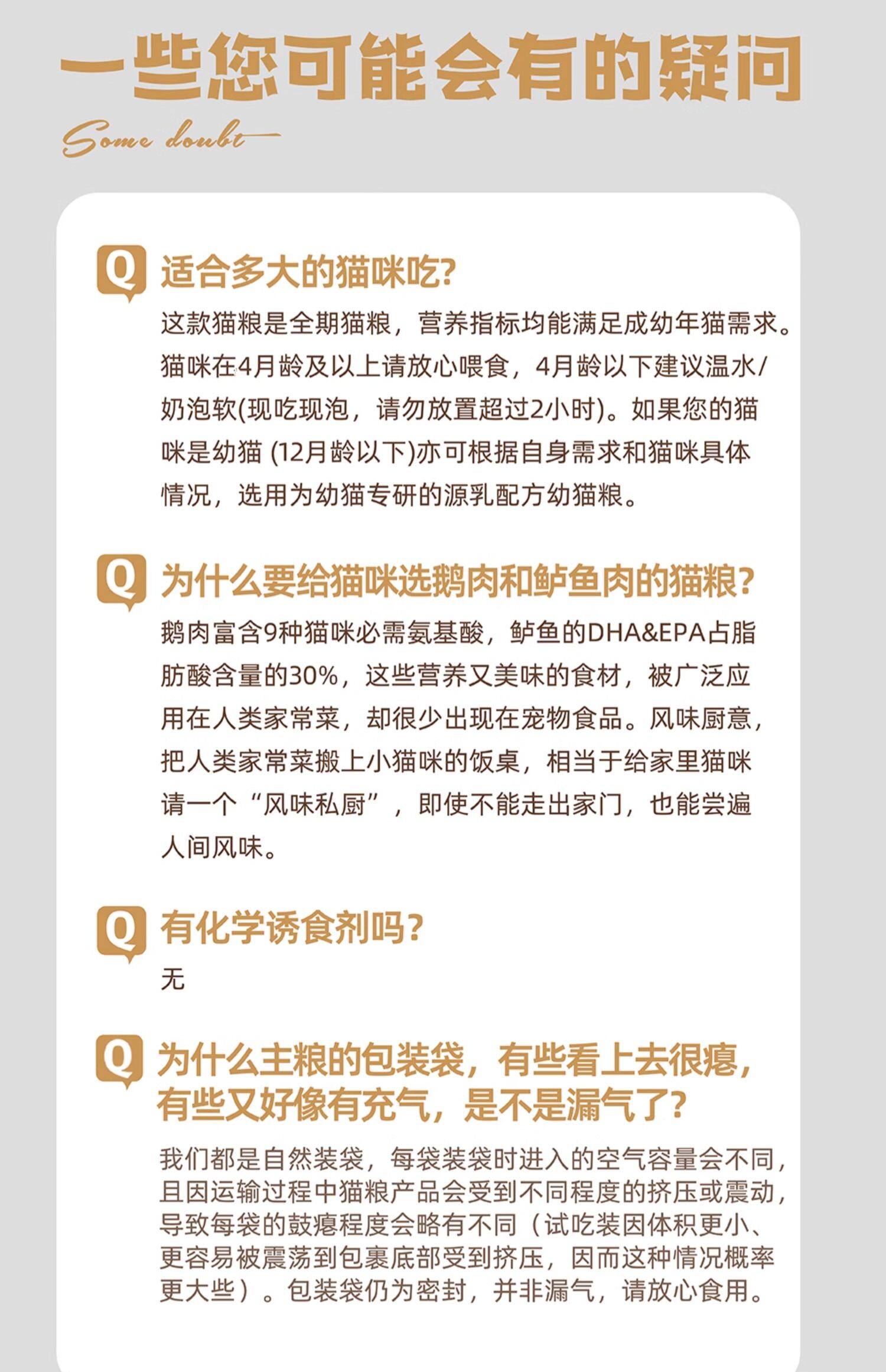 一些您可能会有的疑问

Some doubt

Q 适合多大的猫咪吃?

这款猫粮是全期猫粮，营养指标均能满足成幼年猫需求。猫咪在4月龄及以上请放心喂食，4月龄以下建议温水/奶泡软(现吃现泡，请勿放置超过2小时)。如果您的猫咪是幼猫 (12月龄以下)亦可根据自身需求和猫咪具体情况，选用为幼猫专研的源乳配方幼猫粮。

Q 为什么要给猫咪选鹅肉和鲈鱼肉的猫粮?

鹅肉富含9种猫咪必需氨基酸，鲈鱼的DHA&EPA占脂肪酸含量的30%，这些营养又美味的食材，被广泛应用在人类家常菜，却很少出现在宠物食品。风味厨意，把人类家常菜搬上小猫咪的饭桌，相当于给家里猫咪请一个“风味私厨”，即使不能走出家门，也能尝遍人间风味。

Q 有化学诱食剂吗?

无

Q 为什么主粮的包装袋，有些看上去很瘪，有些又好像有充气，是不是漏气了?

我们都是自然装袋，每袋装袋时进入的空气容量会不同，且因运输过程中猫粮产品会受到不同程度的挤压或震动，导致每袋的鼓瘪程度会略有不同（试吃装因体积更小、更容易被震荡到包裹底部受到挤压，因而这种情况概率更大些）。包装袋仍为密封，并非漏气，请放心食用。